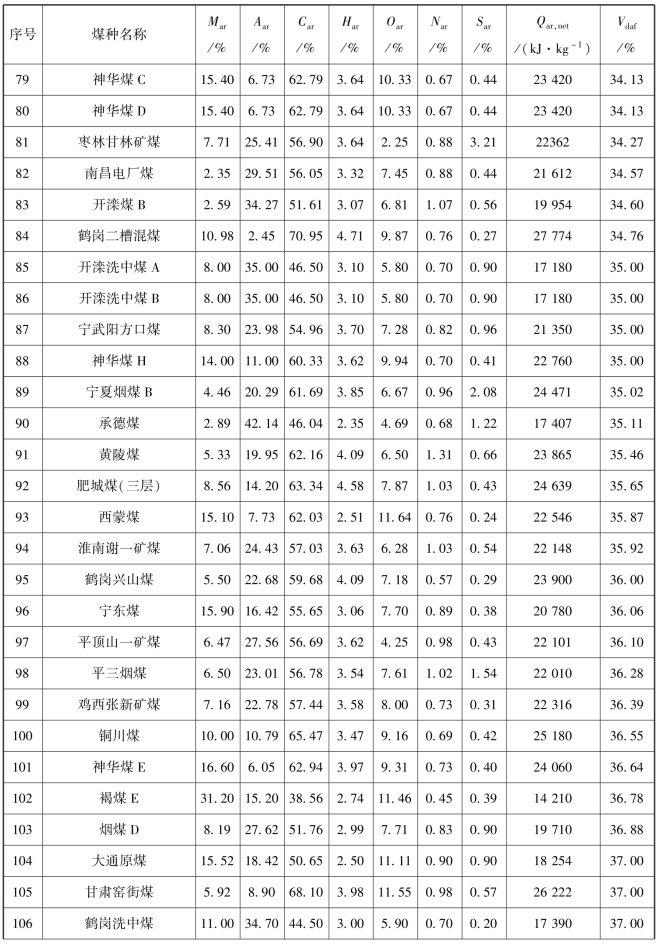 | 序号 | 煤种名称 | $M_{ar}$ /% | $A_{ar}$ /% | $C_{ar}$ /% | $H_{ar}$ /% | $O_{ar}$ /% | $N_{ar}$ /% | $S_{ar}$ /% | $Q_{ar,net}$ /(kJ·kg$^{-1}$) | $V_{daf}$ /% |
|---|---|---|---|---|---|---|---|---|---|---|
| 79 | 神华煤 C | 15.40 | 6.73 | 62.79 | 3.64 | 10.33 | 0.67 | 0.44 | 23 420 | 34.13 |
| 80 | 神华煤 D | 15.40 | 6.73 | 62.79 | 3.64 | 10.33 | 0.67 | 0.44 | 23 420 | 34.13 |
| 81 | 枣林甘林矿煤 | 7.71 | 25.41 | 56.90 | 3.64 | 2.25 | 0.88 | 3.21 | 22362 | 34.27 |
| 82 | 南昌电厂煤 | 2.35 | 29.51 | 56.05 | 3.32 | 7.45 | 0.88 | 0.44 | 21 612 | 34.57 |
| 83 | 开滦煤 B | 2.59 | 34.27 | 51.61 | 3.07 | 6.81 | 1.07 | 0.56 | 19 954 | 34.60 |
| 84 | 鹤岗二槽混煤 | 10.98 | 2.45 | 70.95 | 4.71 | 9.87 | 0.76 | 0.27 | 27 774 | 34.76 |
| 85 | 开滦洗中煤 A | 8.00 | 35.00 | 46.50 | 3.10 | 5.80 | 0.70 | 0.90 | 17 180 | 35.00 |
| 86 | 开滦洗中煤 B | 8.00 | 35.00 | 46.50 | 3.10 | 5.80 | 0.70 | 0.90 | 17 180 | 35.00 |
| 87 | 宁武阳方口煤 | 8.30 | 23.98 | 54.96 | 3.70 | 7.28 | 0.82 | 0.96 | 21 350 | 35.00 |
| 88 | 神华煤 H | 14.00 | 11.00 | 60.33 | 3.62 | 9.94 | 0.70 | 0.41 | 22 760 | 35.00 |
| 89 | 宁夏烟煤 B | 4.46 | 20.29 | 61.69 | 3.85 | 6.67 | 0.96 | 2.08 | 24 471 | 35.02 |
| 90 | 承德煤 | 2.89 | 42.14 | 46.04 | 2.35 | 4.69 | 0.68 | 1.22 | 17 407 | 35.11 |
| 91 | 黄陵煤 | 5.33 | 19.95 | 62.16 | 4.09 | 6.50 | 1.31 | 0.66 | 23 865 | 35.46 |
| 92 | 肥城煤(三层) | 8.56 | 14.20 | 63.34 | 4.58 | 7.87 | 1.03 | 0.43 | 24 639 | 35.65 |
| 93 | 西蒙煤 | 15.10 | 7.73 | 62.03 | 2.51 | 11.64 | 0.76 | 0.24 | 22 546 | 35.87 |
| 94 | 淮南谢一矿煤 | 7.06 | 24.43 | 57.03 | 3.63 | 6.28 | 1.03 | 0.54 | 22 148 | 35.92 |
| 95 | 鹤岗兴山煤 | 5.50 | 22.68 | 59.68 | 4.09 | 7.18 | 0.57 | 0.29 | 23 900 | 36.00 |
| 96 | 宁东煤 | 15.90 | 16.42 | 55.65 | 3.06 | 7.70 | 0.89 | 0.38 | 20 780 | 36.06 |
| 97 | 平顶山一矿煤 | 6.47 | 27.56 | 56.69 | 3.62 | 4.25 | 0.98 | 0.43 | 22 101 | 36.10 |
| 98 | 平三烟煤 | 6.50 | 23.01 | 56.78 | 3.54 | 7.61 | 1.02 | 1.54 | 22 010 | 36.28 |
| 99 | 鸡西张新矿煤 | 7.16 | 22.78 | 57.44 | 3.58 | 8.00 | 0.73 | 0.31 | 22 316 | 36.39 |
| 100 | 铜川煤 | 10.00 | 10.79 | 65.47 | 3.47 | 9.16 | 0.69 | 0.42 | 25 180 | 36.55 |
| 101 | 神华煤 E | 16.60 | 6.05 | 62.94 | 3.97 | 9.31 | 0.73 | 0.40 | 24 060 | 36.64 |
| 102 | 褐煤 E | 31.20 | 15.20 | 38.56 | 2.74 | 11.46 | 0.45 | 0.39 | 14 210 | 36.78 |
| 103 | 烟煤 D | 8.19 | 27.62 | 51.76 | 2.99 | 7.71 | 0.83 | 0.90 | 19 710 | 36.88 |
| 104 | 大通原煤 | 15.52 | 18.42 | 50.65 | 2.50 | 11.11 | 0.90 | 0.90 | 18 254 | 37.00 |
| 105 | 甘肃窑街煤 | 5.92 | 8.90 | 68.10 | 3.98 | 11.55 | 0.98 | 0.57 | 26 222 | 37.00 |
| 106 | 鹤岗洗中煤 | 11.00 | 34.70 | 44.50 | 3.00 | 5.90 | 0.70 | 0.20 | 17 390 | 37.00 |